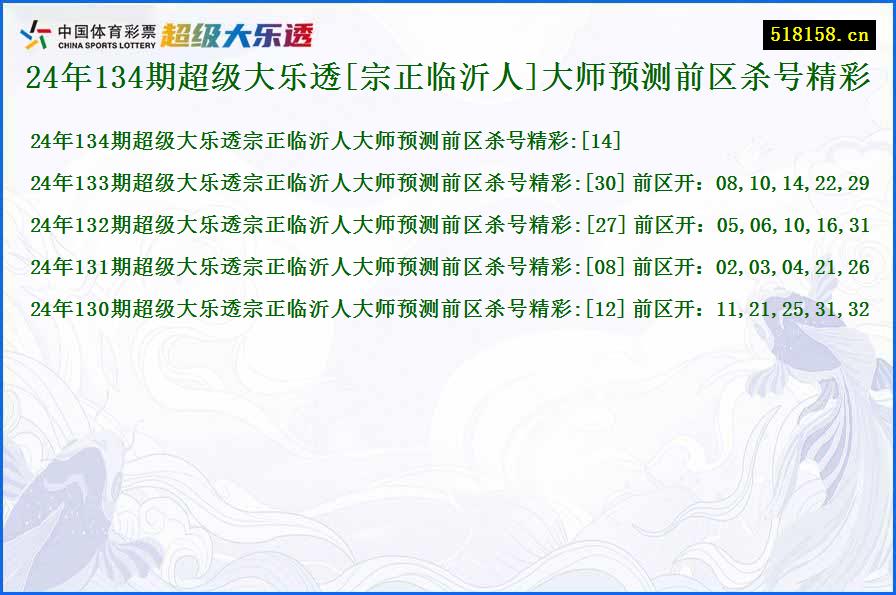 中国体育彩票 CHINA SPORTS LOTTERY 超级大乐透

518158.cn

24年134期超级大乐透[宗正临沂人]大师预测前区杀号精彩

24年134期超级大乐透宗正临沂人大师预测前区杀号精彩:[14]

24年133期超级大乐透宗正临沂人大师预测前区杀号精彩:[30] 前区开：08,10,14,22,29

24年132期超级大乐透宗正临沂人大师预测前区杀号精彩:[27] 前区开：05,06,10,16,31

24年131期超级大乐透宗正临沂人大师预测前区杀号精彩:[08] 前区开：02,03,04,21,26

24年130期超级大乐透宗正临沂人大师预测前区杀号精彩:[12] 前区开：11,21,25,31,32